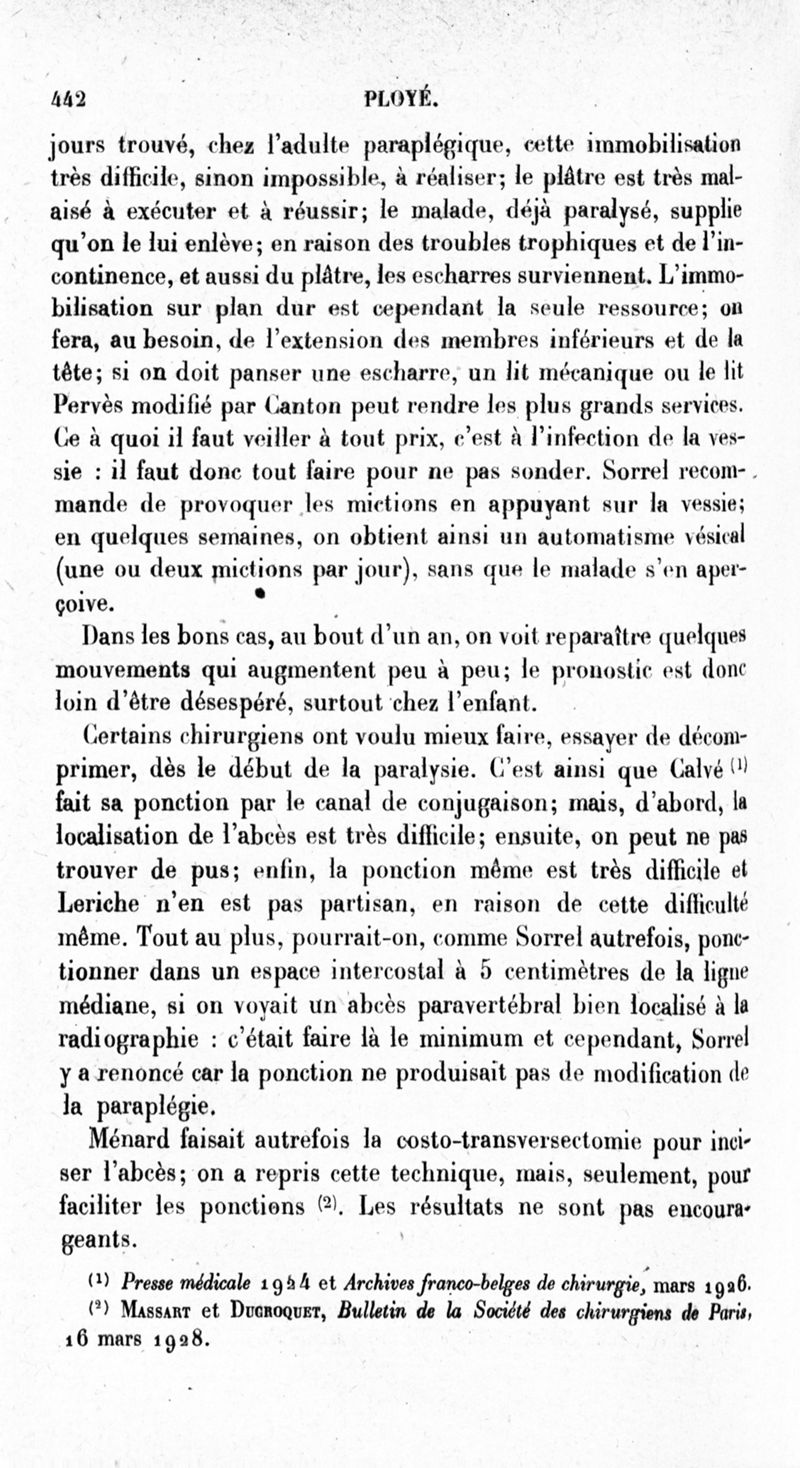 442 PLOYÉ.

jours trouvé, chez l'adulte paraplégique, cette immobilisation très difficile, sinon impossible, à réaliser; le plâtre est très malaisé à exécuter et à réussir; le malade, déjà paralysé, supplie qu'on le lui enlève; en raison des troubles trophiques et de l'incontinence, et aussi du plâtre, les escharres surviennent. L'immobilisation sur plan dur est cependant la seule ressource; on fera, au besoin, de l'extension des membres inférieurs et de la tête; si on doit panser une escharre, un lit mécanique ou le lit Pervès modifié par Canton peut rendre les plus grands services. Ce à quoi il faut veiller à tout prix, c'est à l'infection de la vessie : il faut donc tout faire pour ne pas sonder. Sorrel recommande de provoquer les mictions en appuyant sur la vessie; en quelques semaines, on obtient ainsi un automatisme vésical (une ou deux mictions par jour), sans que le malade s'en aperçoive.

Dans les bons cas, au bout d'un an, on voit reparaître quelques mouvements qui augmentent peu à peu; le pronostic est donc loin d'être désespéré, surtout chez l'enfant.

Certains chirurgiens ont voulu mieux faire, essayer de décomprimer, dès le début de la paralysie. C'est ainsi que Calvé $^{(1)}$ fait sa ponction par le canal de conjugaison; mais, d'abord, la localisation de l'abcès est très difficile; ensuite, on peut ne pas trouver de pus; enfin, la ponction même est très difficile et Leriche n'en est pas partisan, en raison de cette difficulté même. Tout au plus, pourrait-on, comme Sorrel autrefois, ponctionner dans un espace intercostal à 5 centimètres de la ligne médiane, si on voyait un abcès paravertébral bien localisé à la radiographie : c'était faire là le minimum et cependant, Sorrel y a renoncé car la ponction ne produisait pas de modification de la paraplégie.

Ménard faisait autrefois la costo-transversectomie pour inciser l'abcès; on a repris cette technique, mais, seulement, pour faciliter les ponctions $^{(2)}$. Les résultats ne sont pas encourageants.

$^{(1)}$ Presse médicale 1924 et Archives franco-belges de chirurgie, mars 1926.
$^{(2)}$ Massart et Ducroquet, Bulletin de la Société des chirurgiens de Paris, 16 mars 1928.